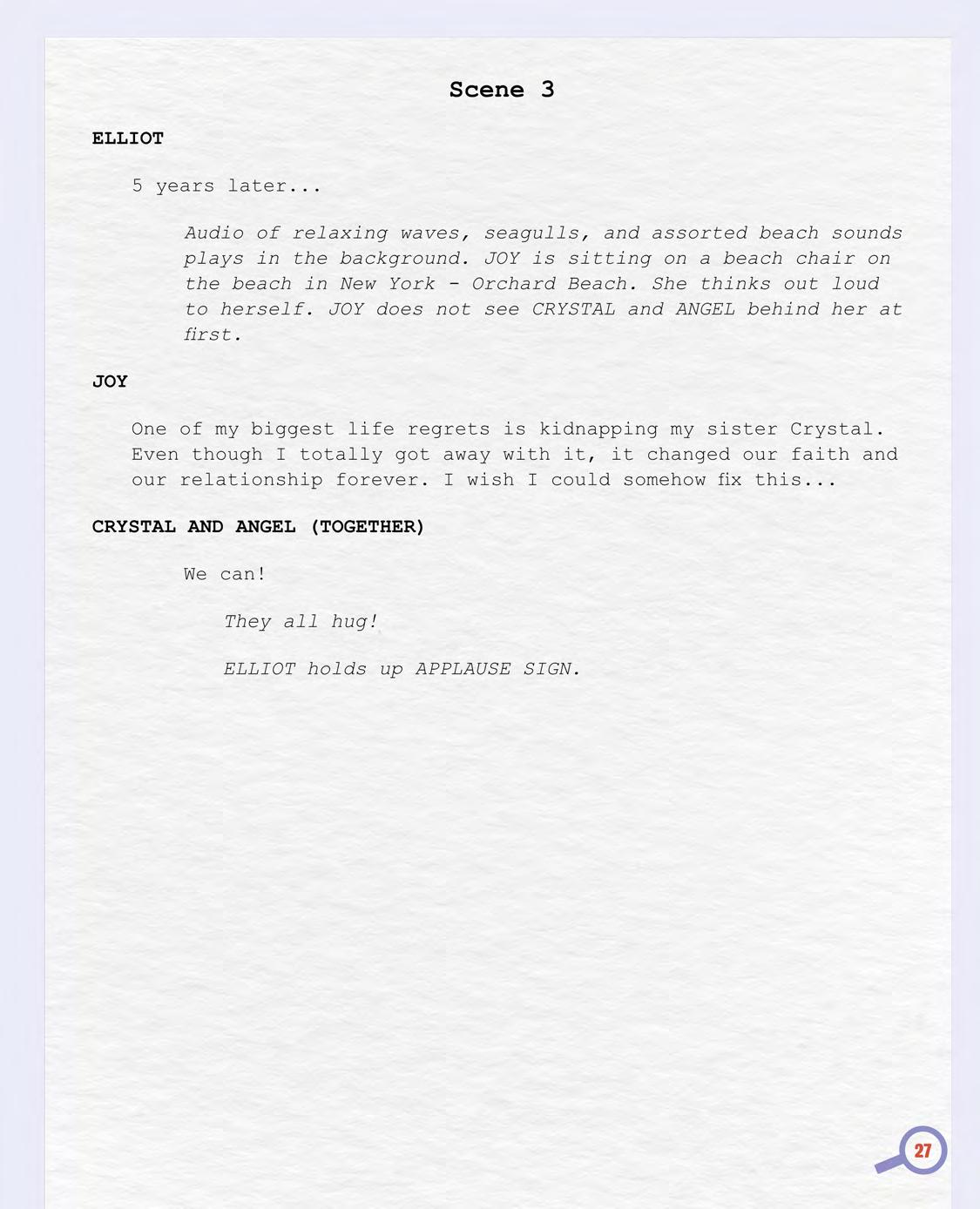 Scene 3

ELLIOT

5 years later...

Audio of relaxing waves, seagulls, and assorted beach sounds plays in the background. JOY is sitting on a beach chair on the beach in New York - Orchard Beach. She thinks out loud to herself. JOY does not see CRYSTAL and ANGEL behind her at first.

JOY

One of my biggest life regrets is kidnapping my sister Crystal. Even though I totally got away with it, it changed our faith and our relationship forever. I wish I could somehow fix this...

CRYSTAL AND ANGEL (TOGETHER)

We can!

They all hug!

ELLIOT holds up APPLAUSE SIGN.

27